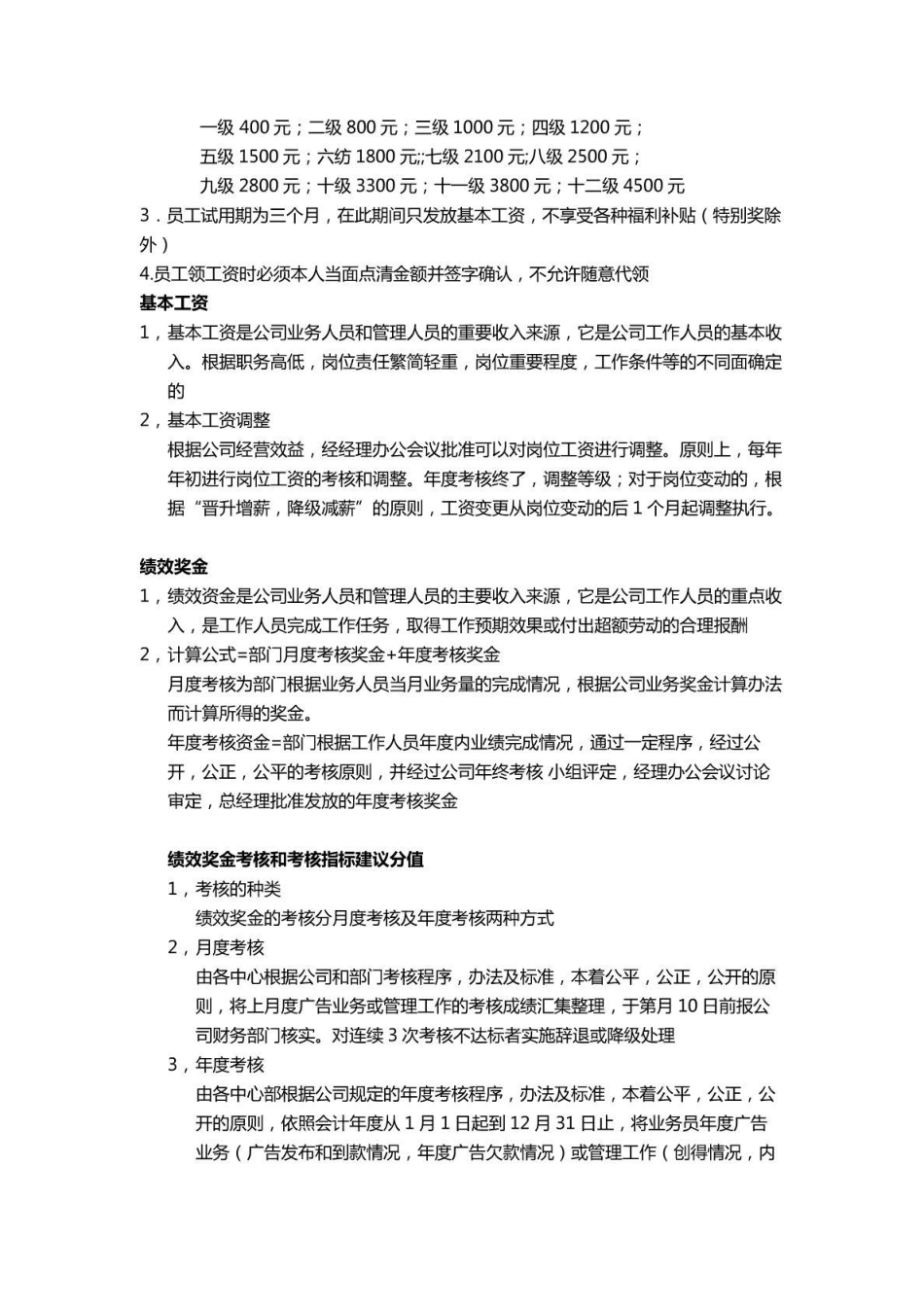 一级 400 元；二级 800 元；三级 1000 元；四级 1200 元；
五级 1500 元；六纺 1800 元;;七级 2100 元;八级 2500 元；
九级 2800 元；十级 3300 元；十一级 3800 元；十二级 4500 元
3．员工试用期为三个月，在此期间只发放基本工资，不享受各种福利补贴（特别奖除外）
4.员工领工资时必须本人当面点清金额并签字确认，不允许随意代领
基本工资
1，基本工资是公司业务人员和管理人员的重要收入来源，它是公司工作人员的基本收入。根据职务高低，岗位责任繁简轻重，岗位重要程度，工作条件等的不同面确定的
2，基本工资调整
根据公司经营效益，经经理办公会议批准可以对岗位工资进行调整。原则上，每年年初进行岗位工资的考核和调整。年度考核终了，调整等级；对于岗位变动的，根据“晋升增薪，降级减薪”的原则，工资变更从岗位变动的后 1 个月起调整执行。

绩效奖金
1，绩效资金是公司业务人员和管理人员的主要收入来源，它是公司工作人员的重点收入，是工作人员完成工作任务，取得工作预期效果或付出超额劳动的合理报酬
2，计算公式=部门月度考核奖金+年度考核奖金
月度考核为部门根据业务人员当月业务量的完成情况，根据公司业务奖金计算办法而计算所得的奖金。
年度考核资金=部门根据工作人员年度内业绩完成情况，通过一定程序，经过公开，公正，公平的考核原则，并经过公司年终考核 小组评定，经理办公会议讨论审定，总经理批准发放的年度考核奖金

绩效奖金考核和考核指标建议分值
1，考核的种类
绩效奖金的考核分月度考核及年度考核两种方式
2，月度考核
由各中心根据公司和部门考核程序，办法及标准，本着公平，公正，公开的原则，将上月度广告业务或管理工作的考核成绩汇集整理，于第月 10 日前报公司财务部门核实。对连续 3 次考核不达标者实施辞退或降级处理
3，年度考核
由各中心部根据公司规定的年度考核程序，办法及标准，本着公平，公正，公开的原则，依照会计年度从 1 月 1 日起到 12 月 31 日止，将业务员年度广告业务（广告发布和到款情况，年度广告欠款情况）或管理工作（创得情况，内